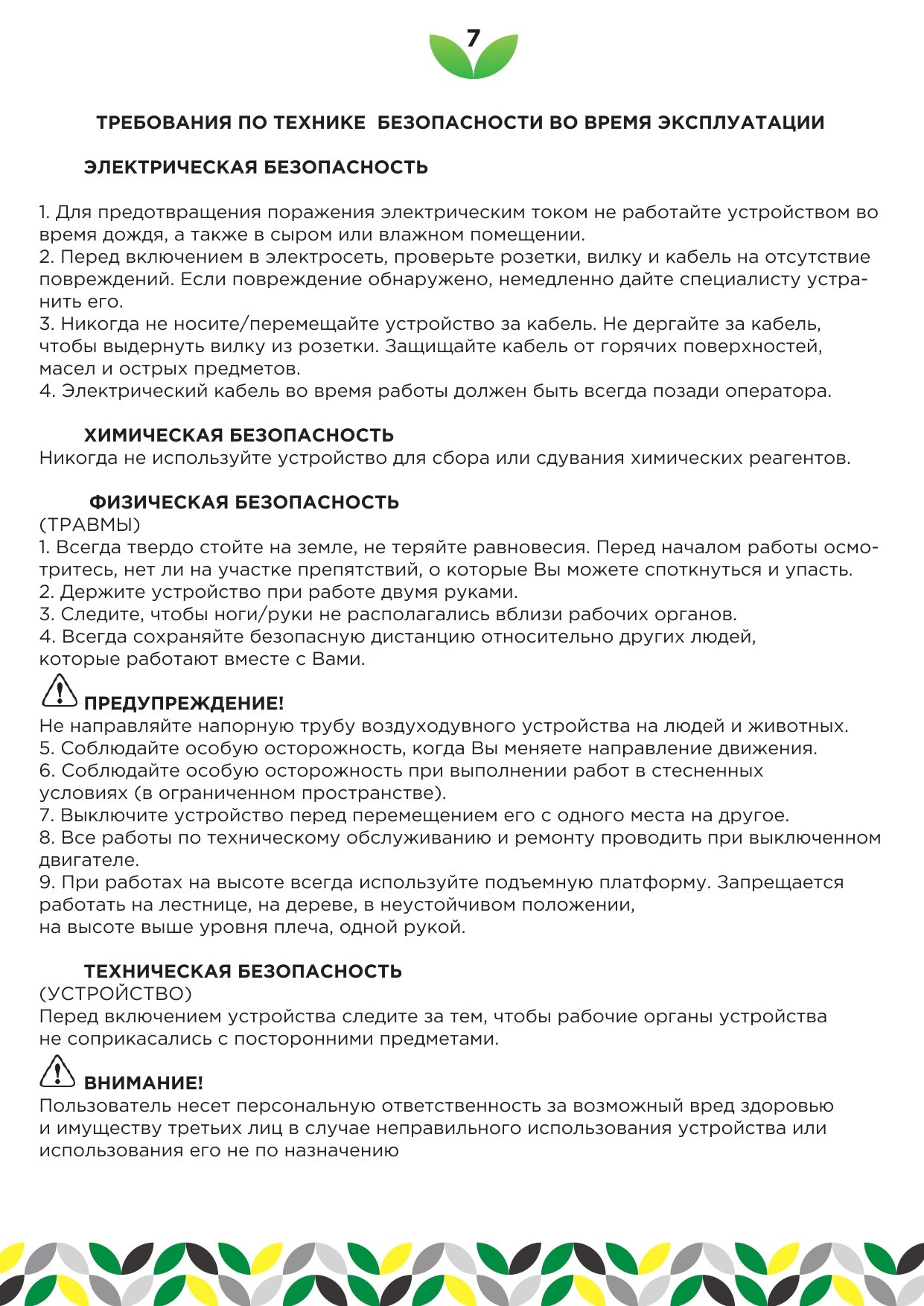 7

ТРЕБОВАНИЯ ПО ТЕХНИКЕ БЕЗОПАСНОСТИ ВО ВРЕМЯ ЭКСПЛУАТАЦИИ

ЭЛЕКТРИЧЕСКАЯ БЕЗОПАСНОСТЬ

1. Для предотвращения поражения электрическим током не работайте устройством во время дождя, а также в сыром или влажном помещении.
2. Перед включением в электросеть, проверьте розетки, вилку и кабель на отсутствие повреждений. Если повреждение обнаружено, немедленно дайте специалисту устранить его.
3. Никогда не носите/перемещайте устройство за кабель. Не дергайте за кабель, чтобы выдернуть вилку из розетки. Защищайте кабель от горячих поверхностей, масел и острых предметов.
4. Электрический кабель во время работы должен быть всегда позади оператора.

ХИМИЧЕСКАЯ БЕЗОПАСНОСТЬ
Никогда не используйте устройство для сбора или сдувания химических реагентов.

ФИЗИЧЕСКАЯ БЕЗОПАСНОСТЬ
(ТРАВМЫ)
1. Всегда твердо стойте на земле, не теряйте равновесия. Перед началом работы осмотритесь, нет ли на участке препятствий, о которые Вы можете споткнуться и упасть.
2. Держите устройство при работе двумя руками.
3. Следите, чтобы ноги/руки не располагались вблизи рабочих органов.
4. Всегда сохраняйте безопасную дистанцию относительно других людей, которые работают вместе с Вами.

ПРЕДУПРЕЖДЕНИЕ!
Не направляйте напорную трубу воздуходувного устройства на людей и животных.
5. Соблюдайте особую осторожность, когда Вы меняете направление движения.
6. Соблюдайте особую осторожность при выполнении работ в стесненных условиях (в ограниченном пространстве).
7. Выключите устройство перед перемещением его с одного места на другое.
8. Все работы по техническому обслуживанию и ремонту проводить при выключенном двигателе.
9. При работах на высоте всегда используйте подъемную платформу. Запрещается работать на лестнице, на дереве, в неустойчивом положении, на высоте выше уровня плеча, одной рукой.

ТЕХНИЧЕСКАЯ БЕЗОПАСНОСТЬ
(УСТРОЙСТВО)
Перед включением устройства следите за тем, чтобы рабочие органы устройства не соприкасались с посторонними предметами.

ВНИМАНИЕ!
Пользователь несет персональную ответственность за возможный вред здоровью и имуществу третьих лиц в случае неправильного использования устройства или использования его не по назначению